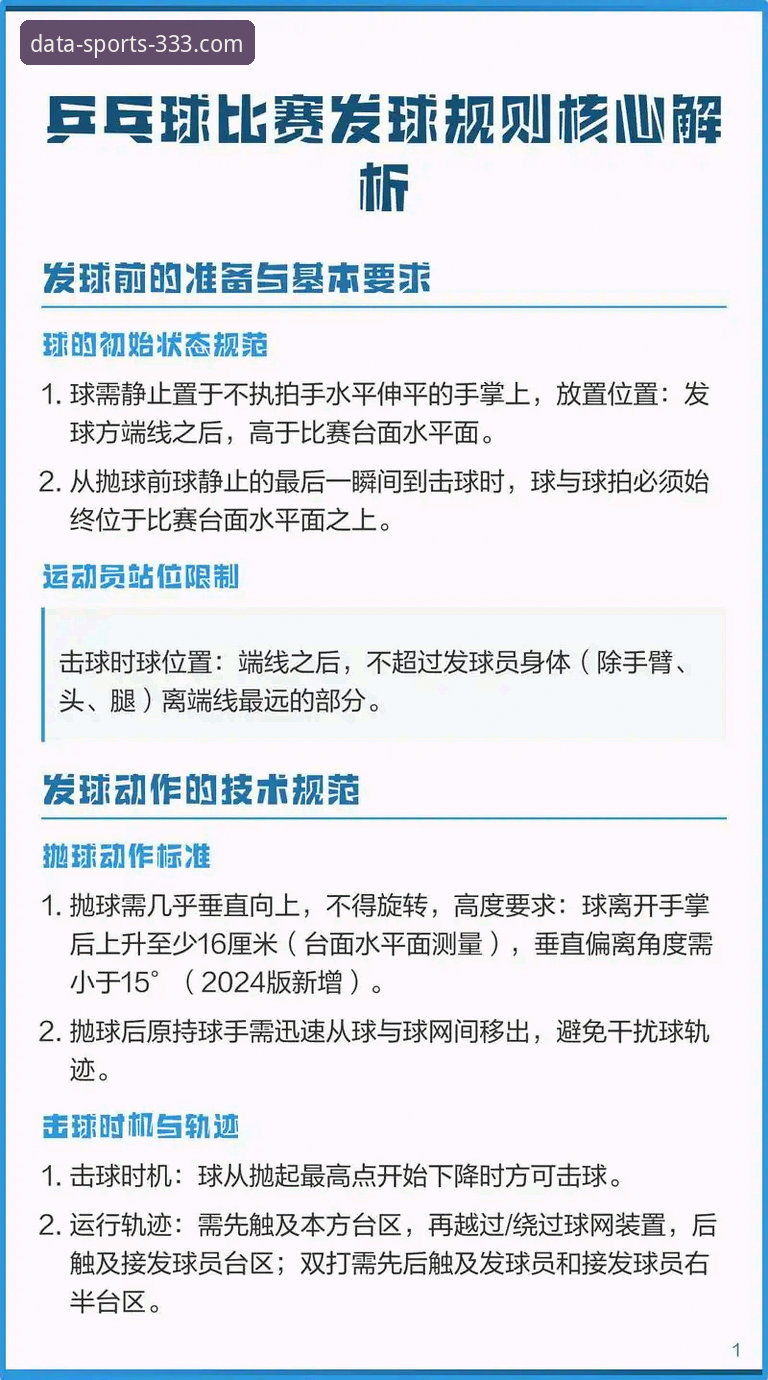 data-sports-333.com

乒乓球比赛发球规则核心解析

发球前的准备与基本要求

球的初始状态规范

1. 球需静止置于不执拍手水平伸平的手掌上，放置位置：发球方端线之后，高于比赛台面水平面。

2. 从抛球前球静止的最后一瞬间到击球时，球与球拍必须始终位于比赛台面水平面之上。

运动员站位限制

击球时球位置：端线之后，不超过发球员身体（除手臂、头、腿）离端线最远的部分。

发球动作的技术规范

抛球动作标准

1. 抛球需几乎垂直向上，不得旋转，高度要求：球离开手掌后上升至少16厘米（台面水平面测量），垂直偏离角度需小于15°（2024版新增）。

2. 抛球后原持球手需迅速从球与球网间移出，避免干扰球轨迹。

击球时机与轨迹

1. 击球时机：球从抛起最高点开始下降时方可击球。

2. 运行轨迹：需先触及本方台区，再越过/绕过球网装置，后触及接发球员台区；双打需先后触及发球员和接发球员右半台区。

1